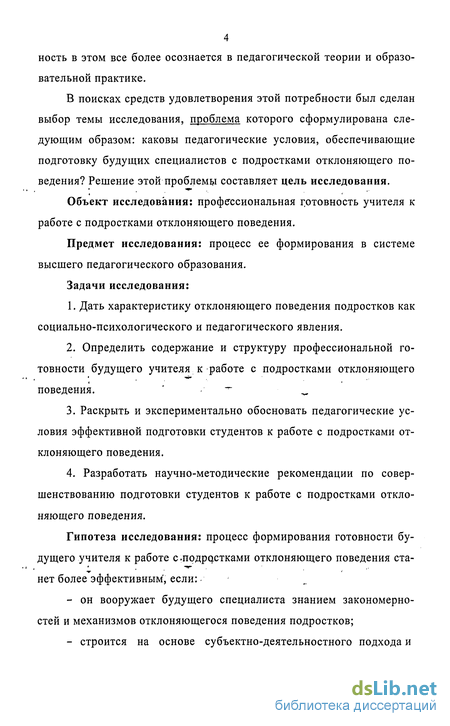 4

ность в этом все более осознается в педагогической теории и образовательной практике.

В поисках средств удовлетворения этой потребности был сделан выбор темы исследования, проблема которого сформулирована следующим образом: каковы педагогические условия, обеспечивающие подготовку будущих специалистов с подростками отклоняющего поведения? Решение этой проблемы составляет цель исследования.

Объект исследования: профессиональная готовность учителя к работе с подростками отклоняющего поведения.

Предмет исследования: процесс ее формирования в системе высшего педагогического образования.

Задачи исследования:

1. Дать характеристику отклоняющего поведения подростков как социально-психологического и педагогического явления.

2. Определить содержание и структуру профессиональной готовности будущего учителя к работе с подростками отклоняющего поведения.

3. Раскрыть и экспериментально обосновать педагогические условия эффективной подготовки студентов к работе с подростками отклоняющего поведения.

4. Разработать научно-методические рекомендации по совершенствованию подготовки студентов к работе с подростками отклоняющего поведения.

Гипотеза исследования: процесс формирования готовности будущего учителя к работе с подростками отклоняющего поведения станет более эффективным, если:

– он вооружает будущего специалиста знанием закономерностей и механизмов отклоняющегося поведения подростков;

– строится на основе субъектно-деятельностного подхода и

dsLib.net
библиотека диссертаций